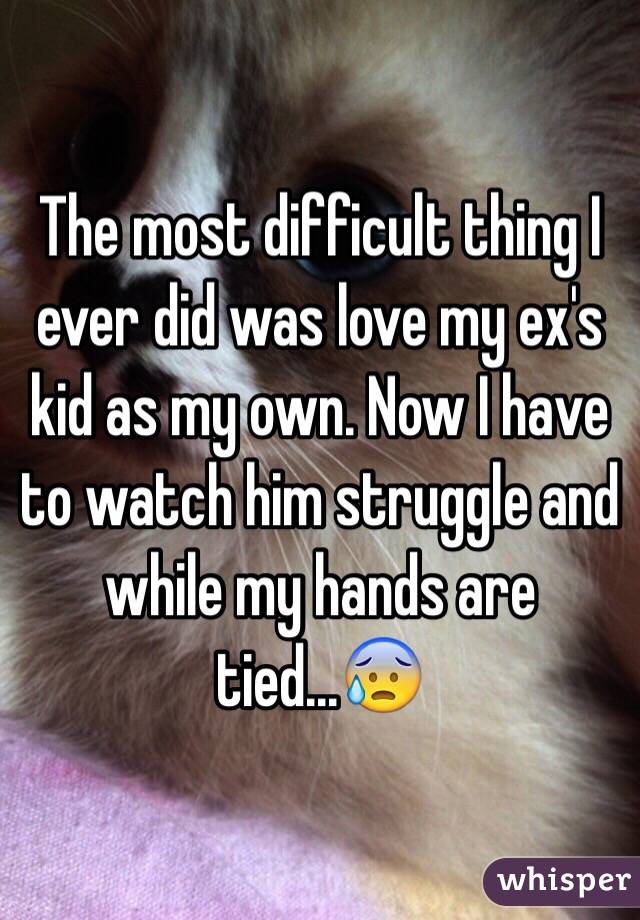 The most difficult thing I ever did was love my ex's kid as my own. Now I have to watch him struggle and while my hands are tied...😰

whisper